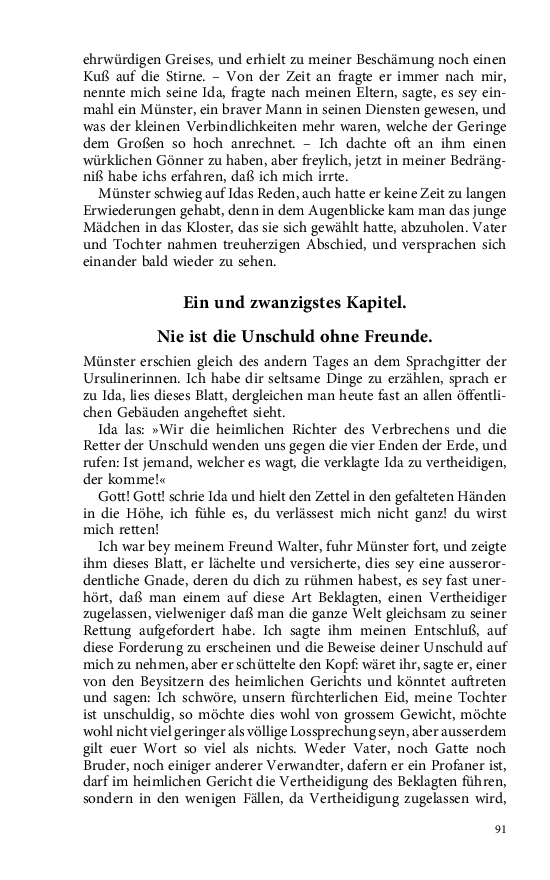 ehrwürdigen Greises, und erhielt zu meiner Beschämung noch einen Kuß auf die Stirne. – Von der Zeit an fragte er immer nach mir, nennte mich seine Ida, fragte nach meinen Eltern, sagte, es sey einmahl ein Münster, ein braver Mann in seinen Diensten gewesen, und was der kleinen Verbindlichkeiten mehr waren, welche der Geringe dem Großen so hoch anrechnet. – Ich dachte oft an ihm einen würklichen Gönner zu haben, aber freylich, jetzt in meiner Bedrängniß habe ichs erfahren, daß ich mich irrte.
Münster schwieg auf Idas Reden, auch hatte er keine Zeit zu langen Erwiederungen gehabt, denn in dem Augenblicke kam man das junge Mädchen in das Kloster, das sie sich gewählt hatte, abzuholen. Vater und Tochter nahmen treuherzigen Abschied, und versprachen sich einander bald wieder zu sehen.

Ein und zwanzigstes Kapitel.

Nie ist die Unschuld ohne Freunde.

Münster erschien gleich des andern Tages an dem Sprachgitter der Ursulinerinnen. Ich habe dir seltsame Dinge zu erzählen, sprach er zu Ida, lies dieses Blatt, dergleichen man heute fast an allen öffentlichen Gebäuden angeheftet sieht.
Ida las: »Wir die heimlichen Richter des Verbrechens und die Retter der Unschuld wenden uns gegen die vier Enden der Erde, und rufen: Ist jemand, welcher es wagt, die verklagte Ida zu vertheidigen, der komme!«
Gott! Gott! schrie Ida und hielt den Zettel in den gefalteten Händen in die Höhe, ich fühle es, du verlässest mich nicht ganz! du wirst mich retten!
Ich war bey meinem Freund Walter, fuhr Münster fort, und zeigte ihm dieses Blatt, er lächelte und versicherte, dies sey eine ausserordentliche Gnade, deren du dich zu rühmen habest, es sey fast unerhört, daß man einem auf diese Art Beklagten, einen Vertheidiger zugelassen, vielweniger daß man die ganze Welt gleichsam zu seiner Rettung aufgefordert habe. Ich sagte ihm meinen Entschluß, auf diese Forderung zu erscheinen und die Beweise deiner Unschuld auf mich zu nehmen, aber er schüttelte den Kopf: wäret ihr, sagte er, einer von den Beysitzern des heimlichen Gerichts und könntet auftreten und sagen: Ich schwöre, unsern fürchterlichen Eid, meine Tochter ist unschuldig, so möchte dies wohl von grossem Gewicht, möchte wohl nicht viel geringer als völlige Lossprechung seyn, aber ausserdem gilt euer Wort so viel als nichts. Weder Vater, noch Gatte noch Bruder, noch einiger anderer Verwandter, dafern er ein Profaner ist, darf im heimlichen Gericht die Vertheidigung des Beklagten führen, sondern in den wenigen Fällen, da Vertheidigung zugelassen wird,

91